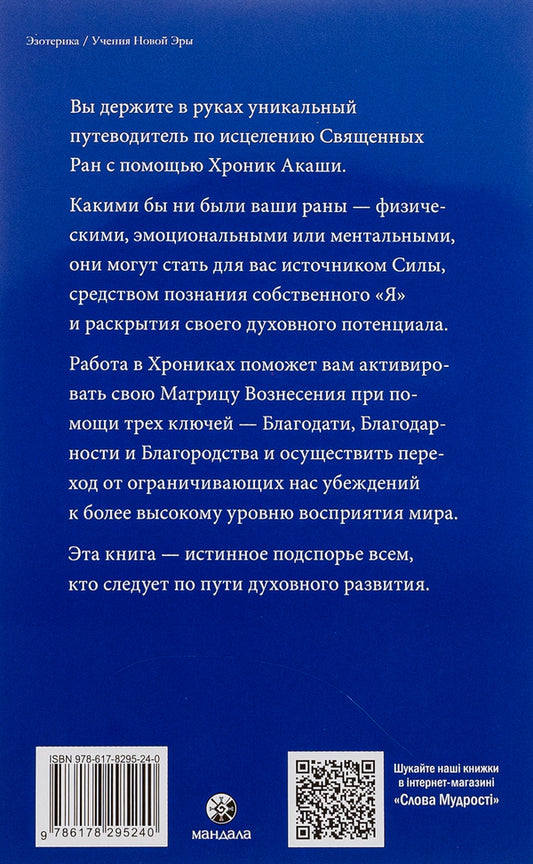 Эзотерика / Учения Новой Эры

Вы держите в руках уникальный путеводитель по исцелению Священных Ран с помощью Хроник Акаши.

Какими бы ни были ваши раны — физическими, эмоциональными или ментальными, они могут стать для вас источником Силы, средством познания собственного «Я» и раскрытия своего духовного потенциала.

Работа в Хрониках поможет вам активировать свою Матрицу Вознесения при помощи трех ключей — Благодати, Благодарности и Благородства и осуществить переход от ограничивающих нас убеждений к более высокому уровню восприятия мира.

Эта книга — истинное подспорье всем, кто следует по пути духовного развития.

ISBN 978-617-8295-24-0

9 786178 295240

мандала

Шукайте наші книжки в інтернет-магазині «Слова Мудрості»